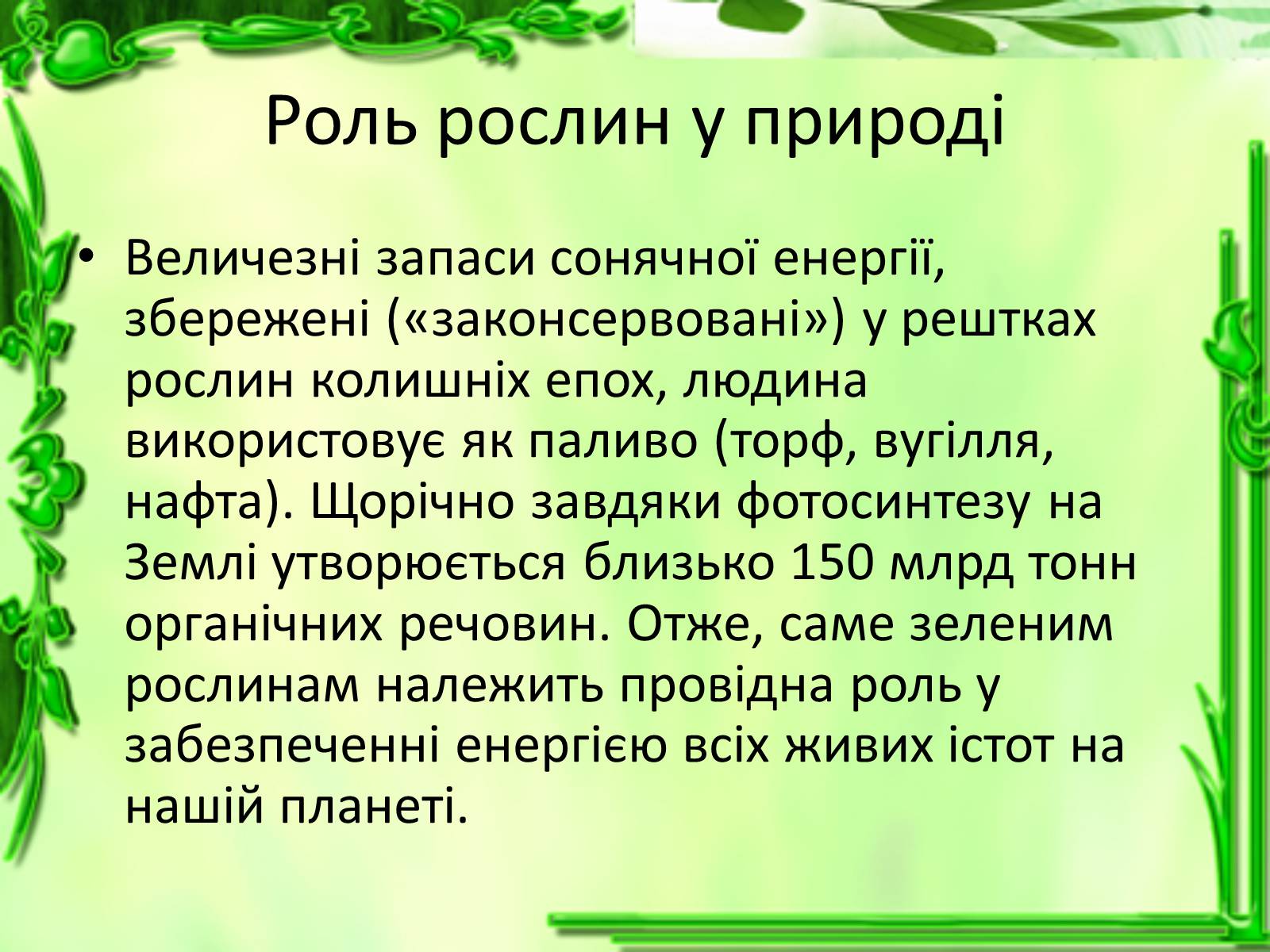 Роль рослин у природі

• Величезні запаси сонячної енергії, збережені («законсервовані») у рештках рослин колишніх епох, людина використовує як паливо (торф, вугілля, нафта). Щорічно завдяки фотосинтезу на Землі утворюється близько 150 млрд тонн органічних речовин. Отже, саме зеленим рослинам належить провідна роль у забезпеченні енергією всіх живих істот на нашій планеті.